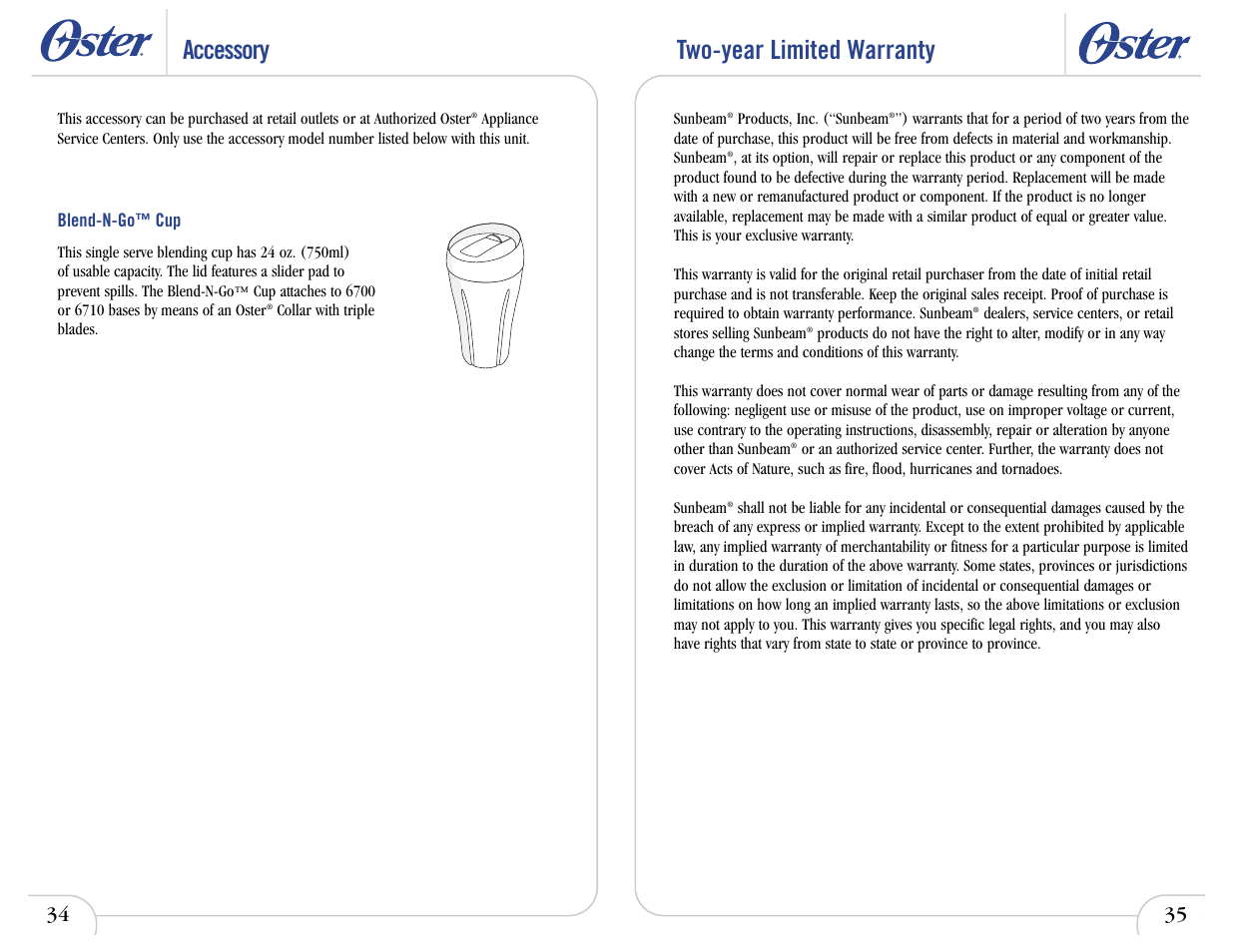 Oster®

Accessory

This accessory can be purchased at retail outlets or at Authorized Oster® Appliance Service Centers. Only use the accessory model number listed below with this unit.

Blend-N-Go™ Cup

This single serve blending cup has 24 oz. (750ml) of usable capacity. The lid features a slider pad to prevent spills. The Blend-N-Go™ Cup attaches to 6700 or 6710 bases by means of an Oster® Collar with triple blades.

34

Two-year Limited Warranty

Oster®

Sunbeam® Products, Inc. ("Sunbeam®") warrants that for a period of two years from the date of purchase, this product will be free from defects in material and workmanship. Sunbeam®, at its option, will repair or replace this product or any component of the product found to be defective during the warranty period. Replacement will be made with a new or remanufactured product or component. If the product is no longer available, replacement may be made with a similar product of equal or greater value. This is your exclusive warranty.

This warranty is valid for the original retail purchaser from the date of initial retail purchase and is not transferable. Keep the original sales receipt. Proof of purchase is required to obtain warranty performance. Sunbeam® dealers, service centers, or retail stores selling Sunbeam® products do not have the right to alter, modify or in any way change the terms and conditions of this warranty.

This warranty does not cover normal wear of parts or damage resulting from any of the following: negligent use or misuse of the product, use on improper voltage or current, use contrary to the operating instructions, disassembly, repair or alteration by anyone other than Sunbeam® or an authorized service center. Further, the warranty does not cover Acts of Nature, such as fire, flood, hurricanes and tornadoes.

Sunbeam® shall not be liable for any incidental or consequential damages caused by the breach of any express or implied warranty. Except to the extent prohibited by applicable law, any implied warranty of merchantability or fitness for a particular purpose is limited in duration to the duration of the above warranty. Some states, provinces or jurisdictions do not allow the exclusion or limitation of incidental or consequential damages or limitations on how long an implied warranty lasts, so the above limitations or exclusion may not apply to you. This warranty gives you specific legal rights, and you may also have rights that vary from state to state or province to province.

35